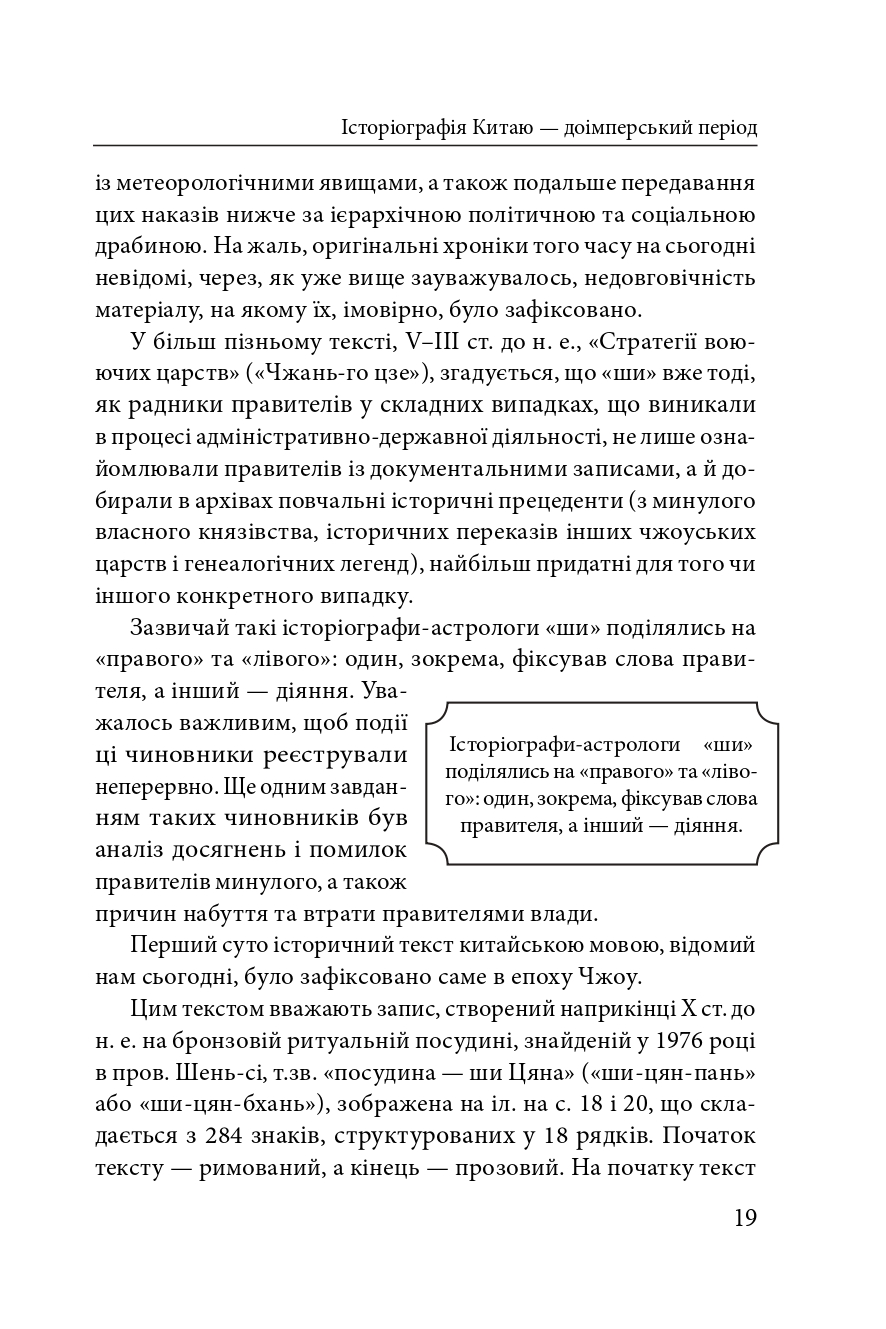 Історіографія Китаю — доімперський період

із метеорологічними явищами, а також подальше передавання цих наказів нижче за ієрархічною політичною та соціальною драбиною. На жаль, оригінальні хроніки того часу на сьогодні невідомі, через, як уже вище зауважувалось, недовговічність матеріалу, на якому їх, імовірно, було зафіксовано.

У більш пізньому тексті, V–III ст. до н. е., «Стратегії воюючих царств» («Чжань-го цзе»), згадується, що «ши» вже тоді, як радники правителів у складних випадках, що виникали в процесі адміністративно-державної діяльності, не лише ознайомлювали правителів із документальними записами, а й добирали в архівах повчальні історичні прецеденти (з минулого власного князівства, історичних переказів інших чжоуських царств і генеалогічних легенд), найбільш придатні для того чи іншого конкретного випадку.

Зазвичай такі історіографи-астрологи «ши» поділялись на «правого» та «лівого»: один, зокрема, фіксував слова правителя, а інший — діяння. Уважалось важливим, щоб події ці чиновники реєстрували неперервно. Ще одним завданням таких чиновників був аналіз досягнень і помилок правителів минулого, а також причин набуття та втрати правителями влади.

Історіографи-астрологи «ши» поділялись на «правого» та «лівого»: один, зокрема, фіксував слова правителя, а інший — діяння.

Перший суто історичний текст китайською мовою, відомий нам сьогодні, було зафіксовано саме в епоху Чжоу.

Цим текстом вважають запис, створений наприкінці X ст. до н. е. на бронзовій ритуальній посудині, знайденій у 1976 році в пров. Шень-сі, т.зв. «посудина — ши Цяна» («ши-цян-пань» або «ши-цян-бхань»), зображена на іл. на с. 18 і 20, що складається з 284 знаків, структурованих у 18 рядків. Початок тексту — римований, а кінець — прозовий. На початку текст

19